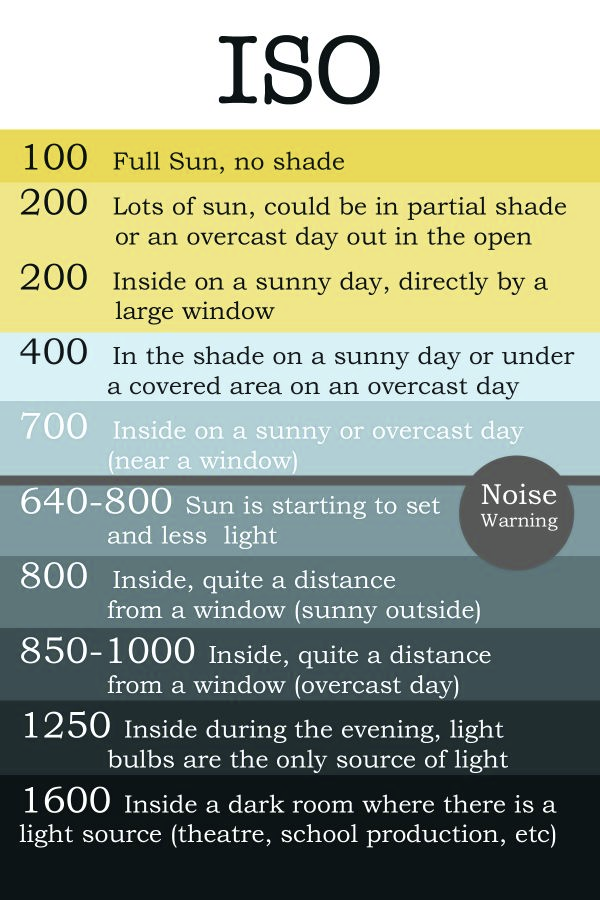 ISO

100 Full Sun, no shade

200 Lots of sun, could be in partial shade or an overcast day out in the open

200 Inside on a sunny day, directly by a large window

400 In the shade on a sunny day or under a covered area on an overcast day

700 Inside on a sunny or overcast day (near a window)

Noise Warning

640-800 Sun is starting to set and less light

800 Inside, quite a distance from a window (sunny outside)

850-1000 Inside, quite a distance from a window (overcast day)

1250 Inside during the evening, light bulbs are the only source of light

1600 Inside a dark room where there is a light source (theatre, school production, etc)